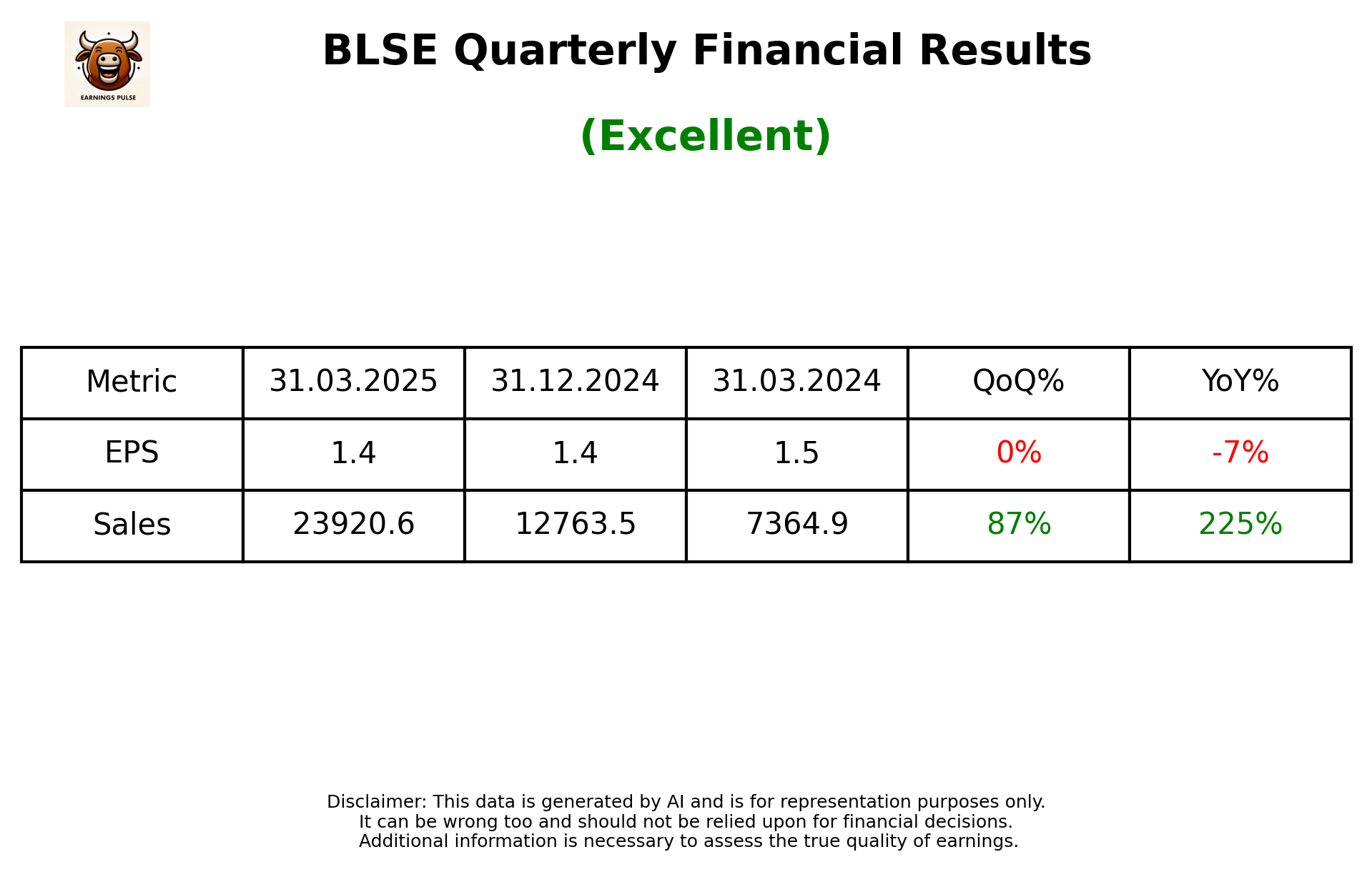 EARNINGS PULSE

BLSE Quarterly Financial Results

(Excellent)

| Metric | 31.03.2025 | 31.12.2024 | 31.03.2024 | QoQ% | YoY% |
|---|---|---|---|---|---|
| EPS | 1.4 | 1.4 | 1.5 | 0% | -7% |
| Sales | 23920.6 | 12763.5 | 7364.9 | 87% | 225% |

Disclaimer: This data is generated by AI and is for representation purposes only.
It can be wrong too and should not be relied upon for financial decisions.
Additional information is necessary to assess the true quality of earnings.